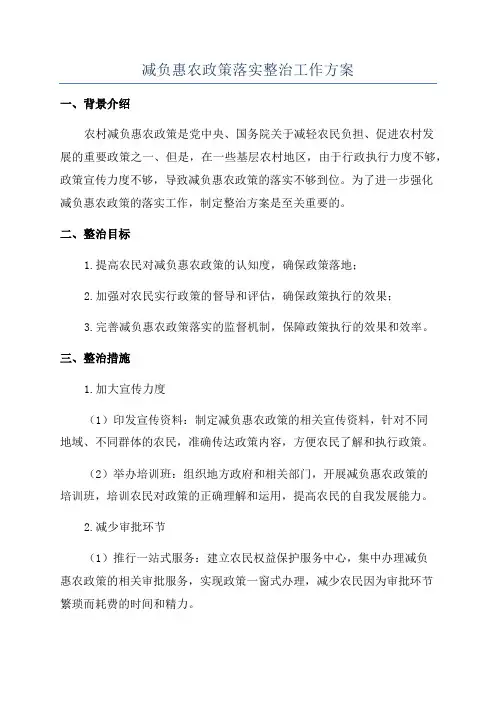 减负惠农政策落实整治工作方案

一、背景介绍

农村减负惠农政策是党中央、国务院关于减轻农民负担、促进农村发展的重要政策之一、但是，在一些基层农村地区，由于行政执行力度不够，政策宣传力度不够，导致减负惠农政策的落实不够到位。为了进一步强化减负惠农政策的落实工作，制定整治方案是至关重要的。

二、整治目标

1.提高农民对减负惠农政策的认知度，确保政策落地；

2.加强对农民实行政策的督导和评估，确保政策执行的效果；

3.完善减负惠农政策落实的监督机制，保障政策执行的效果和效率。

三、整治措施

1.加大宣传力度

（1）印发宣传资料：制定减负惠农政策的相关宣传资料，针对不同地域、不同群体的农民，准确传达政策内容，方便农民了解和执行政策。

（2）举办培训班：组织地方政府和相关部门，开展减负惠农政策的培训班，培训农民对政策的正确理解和运用，提高农民的自我发展能力。

2.减少审批环节

（1）推行一站式服务：建立农民权益保护服务中心，集中办理减负惠农政策的相关审批服务，实现政策一窗式办理，减少农民因为审批环节繁琐而耗费的时间和精力。